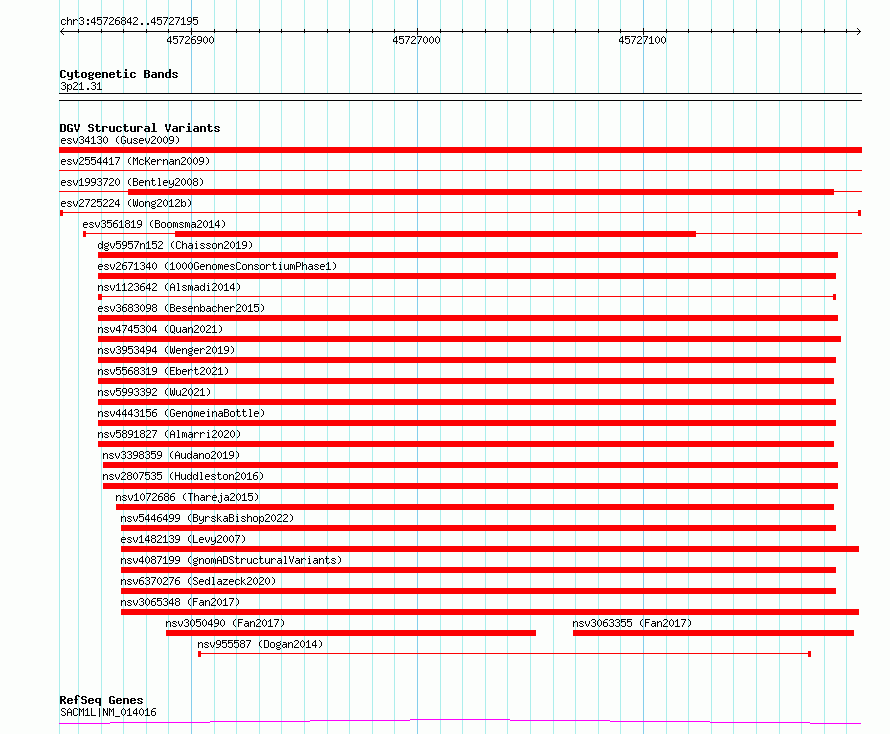 chr3:45726842..45727195

45726900

45727000

45727100

Cytogenetic Bands
3p21.31

DGV Structural Variants
esv34130 (Gusev2009)
esv2554417 (McKernan2009)
esv1993720 (Bentley2008)
esv2725224 (Wong2012b)
esv3561819 (Boomsma2014)
dgv5957n152 (Chaisson2019)
esv2671340 (1000GenomesConsortiumPhase1)
nsv1123642 (Alsmadi2014)
esv3683098 (Besenbacher2015)
nsv4745304 (Quan2021)
nsv3953494 (Wenger2019)
nsv5568319 (Ebert2021)
nsv5993392 (Wu2021)
nsv4443156 (GenomeinaBottle)
nsv5891827 (Almarri2020)
nsv3398359 (Audano2019)
nsv2807535 (Huddleston2016)
nsv1072686 (Thareja2015)
nsv5446499 (ByrskaBishop2022)
esv1482139 (Levy2007)
nsv4087199 (gnomADStructuralVariants)
nsv6370276 (Sedlazeck2020)
nsv3065348 (Fan2017)
nsv3050490 (Fan2017)
nsv3063355 (Fan2017)
nsv955587 (Dogan2014)

RefSeq Genes
SACM1L|NM_014016